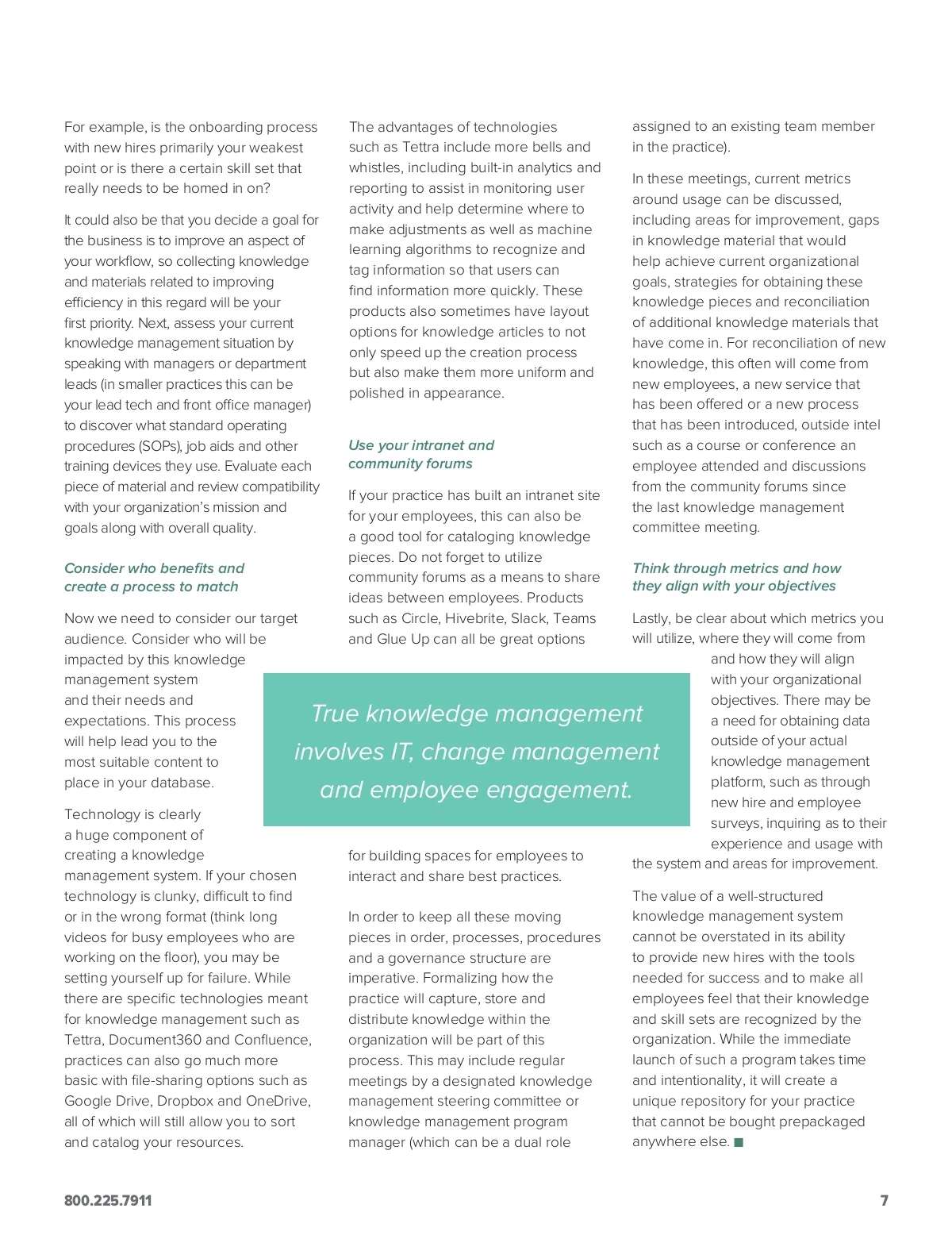 For example, is the onboarding process with new hires primarily your weakest point or is there a certain skill set that really needs to be homed in on?

It could also be that you decide a goal for the business is to improve an aspect of your workflow, so collecting knowledge and materials related to improving efficiency in this regard will be your first priority. Next, assess your current knowledge management situation by speaking with managers or department leads (in smaller practices this can be your lead tech and front office manager) to discover what standard operating procedures (SOPs), job aids and other training devices they use. Evaluate each piece of material and review compatibility with your organization's mission and goals along with overall quality.

Consider who benefits and create a process to match

Now we need to consider our target audience. Consider who will be impacted by this knowledge management system and their needs and expectations. This process will help lead you to the most suitable content to place in your database.

Technology is clearly a huge component of creating a knowledge management system. If your chosen technology is clunky, difficult to find or in the wrong format (think long videos for busy employees who are working on the floor), you may be setting yourself up for failure. While there are specific technologies meant for knowledge management such as Tettra, Document360 and Confluence, practices can also go much more basic with file-sharing options such as Google Drive, Dropbox and OneDrive, all of which will still allow you to sort and catalog your resources.

The advantages of technologies such as Tettra include more bells and whistles, including built-in analytics and reporting to assist in monitoring user activity and help determine where to make adjustments as well as machine learning algorithms to recognize and tag information so that users can find information more quickly. These products also sometimes have layout options for knowledge articles to not only speed up the creation process but also make them more uniform and polished in appearance.

Use your intranet and community forums

If your practice has built an intranet site for your employees, this can also be a good tool for cataloging knowledge pieces. Do not forget to utilize community forums as a means to share ideas between employees. Products such as Circle, Hivebrite, Slack, Teams and Glue Up can all be great options for building spaces for employees to interact and share best practices.

In order to keep all these moving pieces in order, processes, procedures and a governance structure are imperative. Formalizing how the practice will capture, store and distribute knowledge within the organization will be part of this process. This may include regular meetings by a designated knowledge management steering committee or knowledge management program manager (which can be a dual role assigned to an existing team member in the practice).

In these meetings, current metrics around usage can be discussed, including areas for improvement, gaps in knowledge material that would help achieve current organizational goals, strategies for obtaining these knowledge pieces and reconciliation of additional knowledge materials that have come in. For reconciliation of new knowledge, this often will come from new employees, a new service that has been offered or a new process that has been introduced, outside intel such as a course or conference an employee attended and discussions from the community forums since the last knowledge management committee meeting.

Think through metrics and how they align with your objectives

Lastly, be clear about which metrics you will utilize, where they will come from and how they will align with your organizational objectives. There may be a need for obtaining data outside of your actual knowledge management platform, such as through new hire and employee surveys, inquiring as to their experience and usage with the system and areas for improvement.

The value of a well-structured knowledge management system cannot be overstated in its ability to provide new hires with the tools needed for success and to make all employees feel that their knowledge and skill sets are recognized by the organization. While the immediate launch of such a program takes time and intentionality, it will create a unique repository for your practice that cannot be bought prepackaged anywhere else. ■

True knowledge management involves IT, change management and employee engagement.

800.225.7911

7